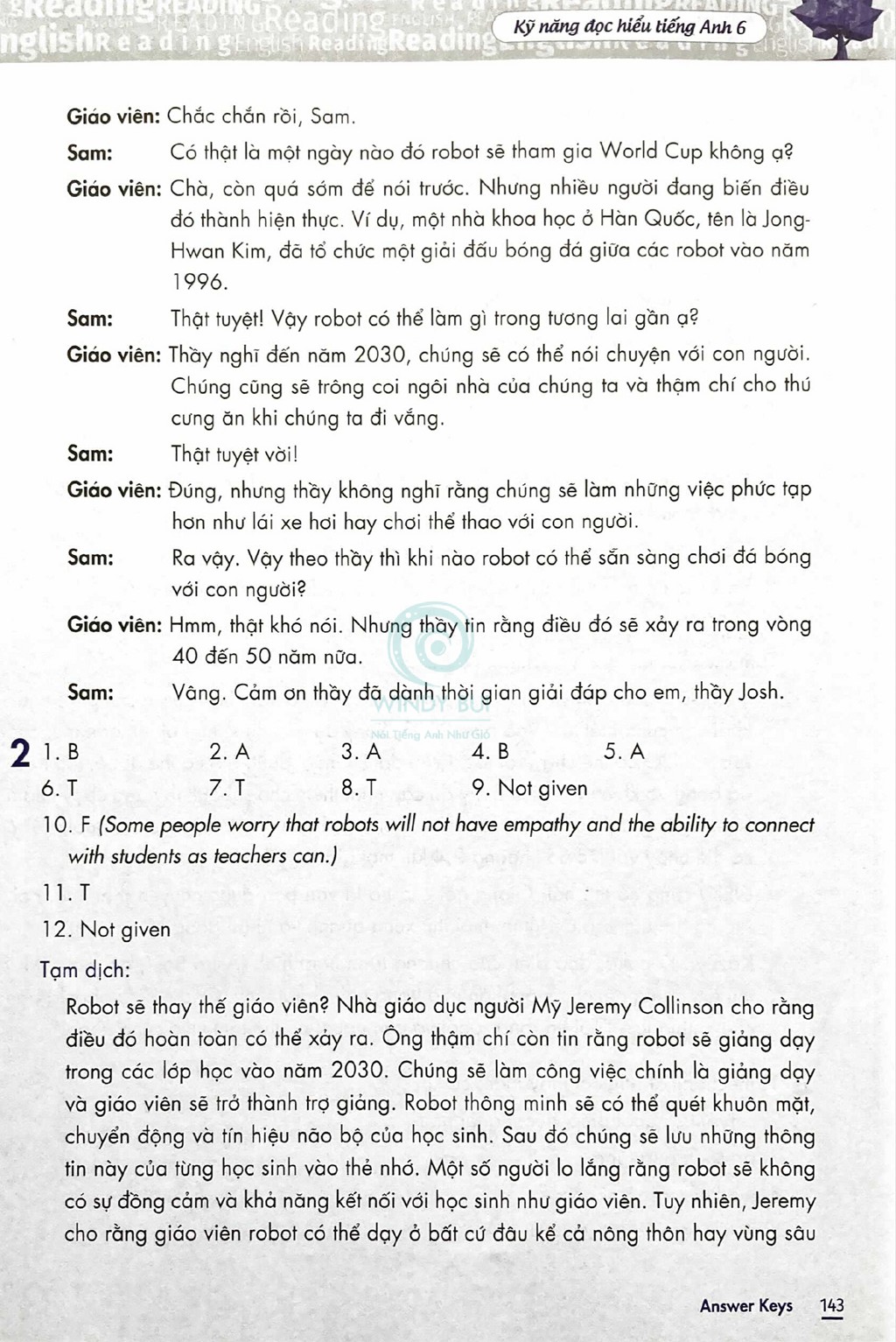 Kỹ năng đọc hiểu tiếng Anh 6

Giáo viên: Chắc chắn rồi, Sam.

Sam: Có thật là một ngày nào đó robot sẽ tham gia World Cup không ạ?

Giáo viên: Chà, còn quá sớm để nói trước. Nhưng nhiều người đang biến điều đó thành hiện thực. Ví dụ, một nhà khoa học ở Hàn Quốc, tên là Jong-Hwan Kim, đã tổ chức một giải đấu bóng đá giữa các robot vào năm 1996.

Sam: Thật tuyệt! Vậy robot có thể làm gì trong tương lai gần ạ?

Giáo viên: Thầy nghĩ đến năm 2030, chúng sẽ có thể nói chuyện với con người. Chúng cũng sẽ trông coi ngôi nhà của chúng ta và thậm chí cho thú cưng ăn khi chúng ta đi vắng.

Sam: Thật tuyệt vời!

Giáo viên: Đúng, nhưng thầy không nghĩ rằng chúng sẽ làm những việc phức tạp hơn như lái xe hơi hay chơi thể thao với con người.

Sam: Ra vậy. Vậy theo thầy thì khi nào robot có thể sẵn sàng chơi đá bóng với con người?

Giáo viên: Hmm, thật khó nói. Nhưng thầy tin rằng điều đó sẽ xảy ra trong vòng 40 đến 50 năm nữa.

Sam: Vâng. Cảm ơn thầy đã dành thời gian giải đáp cho em, thầy Josh.

WINDY BUI
Nói Tiếng Anh Như Gió

2 1. B 2. A 3. A 4. B 5. A
6. T 7. T 8. T 9. Not given
10. F (Some people worry that robots will not have empathy and the ability to connect with students as teachers can.)
11. T
12. Not given

Tạm dịch:

Robot sẽ thay thế giáo viên? Nhà giáo dục người Mỹ Jeremy Collinson cho rằng điều đó hoàn toàn có thể xảy ra. Ông thậm chí còn tin rằng robot sẽ giảng dạy trong các lớp học vào năm 2030. Chúng sẽ làm công việc chính là giảng dạy và giáo viên sẽ trở thành trợ giảng. Robot thông minh sẽ có thể quét khuôn mặt, chuyển động và tín hiệu não bộ của học sinh. Sau đó chúng sẽ lưu những thông tin này của từng học sinh vào thẻ nhớ. Một số người lo lắng rằng robot sẽ không có sự đồng cảm và khả năng kết nối với học sinh như giáo viên. Tuy nhiên, Jeremy cho rằng giáo viên robot có thể dạy ở bất cứ đâu kể cả nông thôn hay vùng sâu

Answer Keys 143